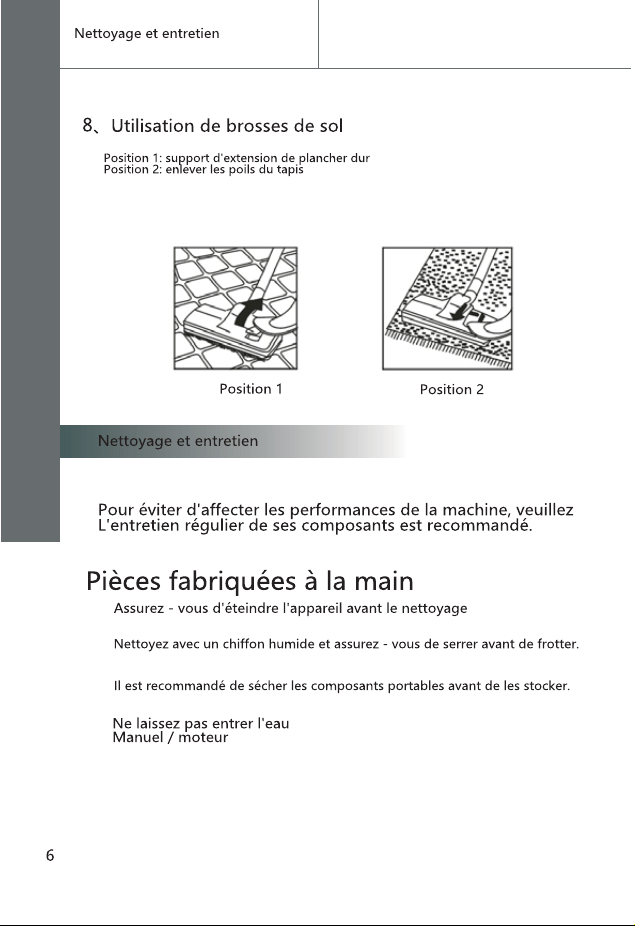 Nettoyage et entretien

8、Utilisation de brosses de sol

Position 1: support d'extension de plancher dur
Position 2: enlever les poils du tapis

Position 1

Position 2

Nettoyage et entretien

Pour éviter d'affecter les performances de la machine, veuillez
L'entretien régulier de ses composants est recommandé.

Pièces fabriquées à la main

Assurez - vous d'éteindre l'appareil avant le nettoyage

Nettoyez avec un chiffon humide et assurez - vous de serrer avant de frotter.

Il est recommandé de sécher les composants portables avant de les stocker.

Ne laissez pas entrer l'eau
Manuel / moteur

6